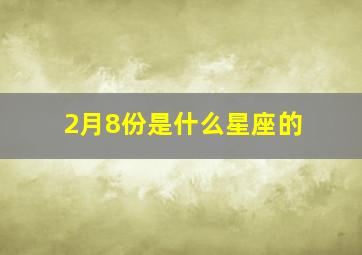 2月8份是什么星座的